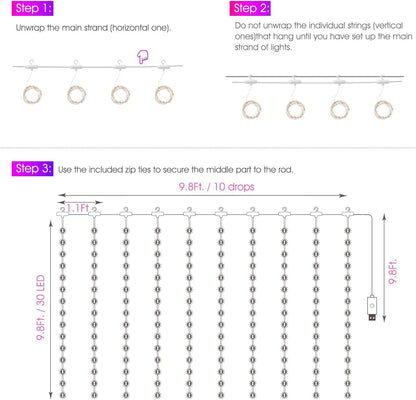 Step 1:

Unwrap the main strand (horizontal one).

Step 2:

Do not unwrap the individual strings (vertical ones)that hang until you have set up the main strand of lights.

Step 3: Use the included zip ties to secure the middle part to the rod.

9.8Ft. / 10 drops

1.1Ft

9.8Ft. / 30 LED

9.8Ft.